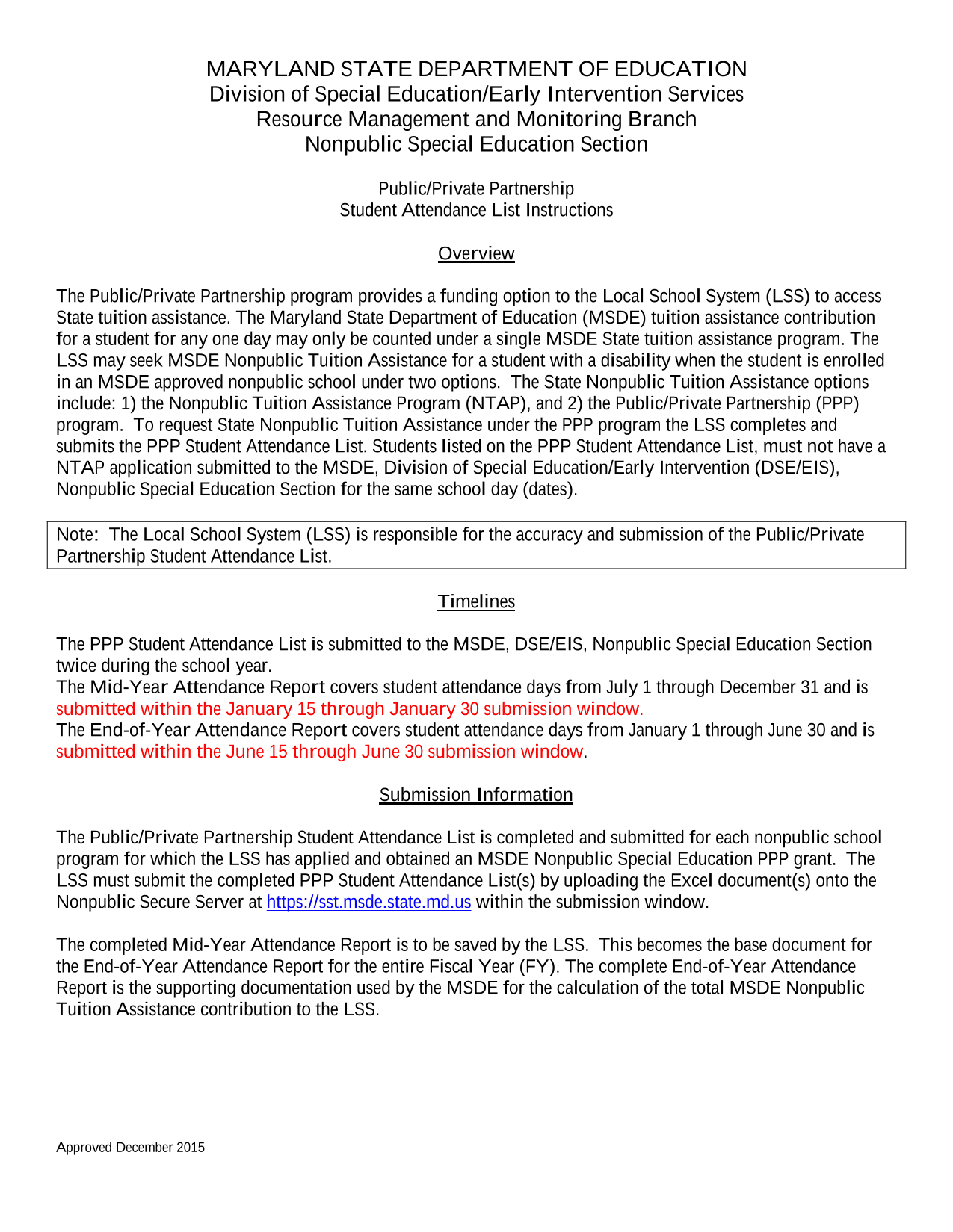 MARYLAND STATE DEPARTMENT OF EDUCATION
Division of Special Education/Early Intervention Services
Resource Management and Monitoring Branch
Nonpublic Special Education Section

Public/Private Partnership
Student Attendance List Instructions

Overview

The Public/Private Partnership program provides a funding option to the Local School System (LSS) to access State tuition assistance. The Maryland State Department of Education (MSDE) tuition assistance contribution for a student for any one day may only be counted under a single MSDE State tuition assistance program. The LSS may seek MSDE Nonpublic Tuition Assistance for a student with a disability when the student is enrolled in an MSDE approved nonpublic school under two options. The State Nonpublic Tuition Assistance options include: 1) the Nonpublic Tuition Assistance Program (NTAP), and 2) the Public/Private Partnership (PPP) program. To request State Nonpublic Tuition Assistance under the PPP program the LSS completes and submits the PPP Student Attendance List. Students listed on the PPP Student Attendance List, must not have a NTAP application submitted to the MSDE, Division of Special Education/Early Intervention (DSE/EIS), Nonpublic Special Education Section for the same school day (dates).

Note: The Local School System (LSS) is responsible for the accuracy and submission of the Public/Private Partnership Student Attendance List.

Timelines

The PPP Student Attendance List is submitted to the MSDE, DSE/EIS, Nonpublic Special Education Section twice during the school year.
The Mid-Year Attendance Report covers student attendance days from July 1 through December 31 and is submitted within the January 15 through January 30 submission window.
The End-of-Year Attendance Report covers student attendance days from January 1 through June 30 and is submitted within the June 15 through June 30 submission window.

Submission Information

The Public/Private Partnership Student Attendance List is completed and submitted for each nonpublic school program for which the LSS has applied and obtained an MSDE Nonpublic Special Education PPP grant. The LSS must submit the completed PPP Student Attendance List(s) by uploading the Excel document(s) onto the Nonpublic Secure Server at https://sst.msde.state.md.us within the submission window.

The completed Mid-Year Attendance Report is to be saved by the LSS. This becomes the base document for the End-of-Year Attendance Report for the entire Fiscal Year (FY). The complete End-of-Year Attendance Report is the supporting documentation used by the MSDE for the calculation of the total MSDE Nonpublic Tuition Assistance contribution to the LSS.

Approved December 2015